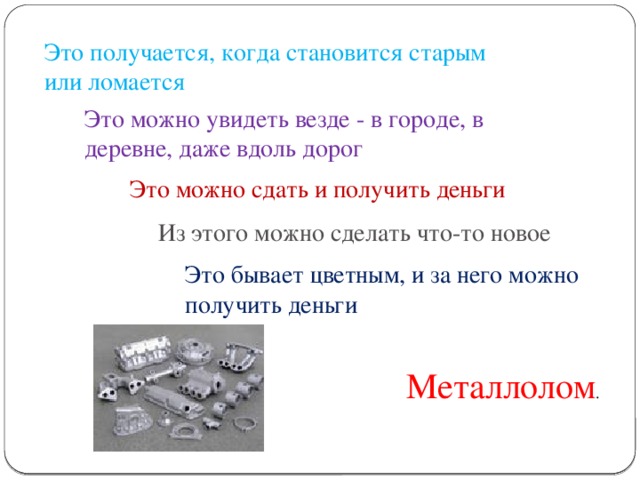 Это получается, когда становится старым или ломается

Это можно увидеть везде - в городе, в деревне, даже вдоль дорог

Это можно сдать и получить деньги

Из этого можно сделать что-то новое

Это бывает цветным, и за него можно получить деньги

Металлолом.